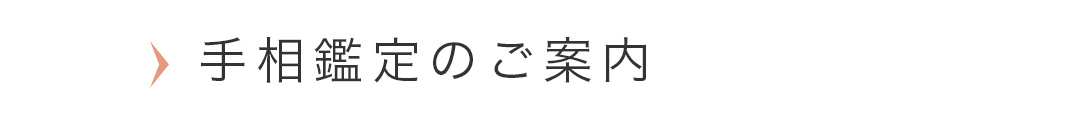 手相鑑定のご案内